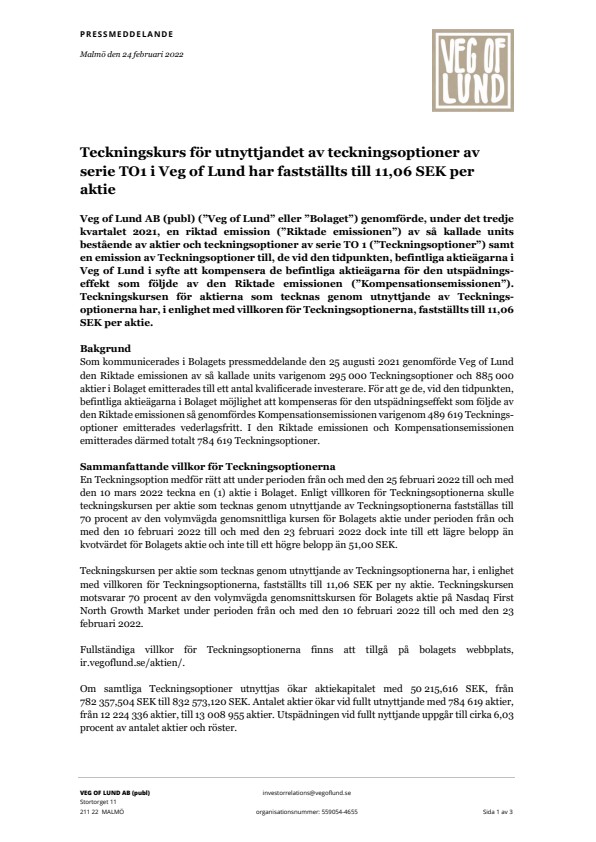 PRESSMEDDELANDE

Malmö den 24 februari 2022

VEG OF LUND

Teckningskurs för utnyttjandet av teckningsoptioner av serie TO1 i Veg of Lund har fastställts till 11,06 SEK per aktie

Veg of Lund AB (publ) ("Veg of Lund" eller "Bolaget") genomförde, under det tredje kvartalet 2021, en riktad emission ("Riktade emissionen") av så kallade units bestående av aktier och teckningsoptioner av serie TO 1 ("Teckningsoptioner") samt en emission av Teckningsoptioner till, de vid den tidpunkten, befintliga aktieägarna i Veg of Lund i syfte att kompensera de befintliga aktieägarna för den utspädningseffekt som följde av den Riktade emissionen ("Kompensationsemissionen"). Teckningskursen för aktierna som tecknas genom utnyttjande av Teckningsoptionerna har, i enlighet med villkoren för Teckningsoptionerna, fastställts till 11,06 SEK per aktie.

Bakgrund
Som kommunicerades i Bolagets pressmeddelande den 25 augusti 2021 genomförde Veg of Lund den Riktade emissionen av så kallade units varigenom 295 000 Teckningsoptioner och 885 000 aktier i Bolaget emitterades till ett antal kvalificerade investerare. För att ge de, vid den tidpunkten, befintliga aktieägarna i Bolaget möjlighet att kompenseras för den utspädningseffekt som följde av den Riktade emissionen så genomfördes Kompensationsemissionen varigenom 489 619 Teckningsoptioner emitterades vederlagsfritt. I den Riktade emissionen och Kompensationsemissionen emitterades därmed totalt 784 619 Teckningsoptioner.

Sammanfattande villkor för Teckningsoptionerna
En Teckningsoption medför rätt att under perioden från och med den 25 februari 2022 till och med den 10 mars 2022 teckna en (1) aktie i Bolaget. Enligt villkoren för Teckningsoptionerna skulle teckningskursen per aktie som tecknas genom utnyttjande av Teckningsoptionerna fastställas till 70 procent av den volymvägda genomsnittliga kursen för Bolagets aktie under perioden från och med den 10 februari 2022 till och med den 23 februari 2022 dock inte till ett lägre belopp än kvotvärdet för Bolagets aktie och inte till ett högre belopp än 51,00 SEK.

Teckningskursen per aktie som tecknas genom utnyttjande av Teckningsoptionerna har, i enlighet med villkoren för Teckningsoptionerna, fastställts till 11,06 SEK per ny aktie. Teckningskursen motsvarar 70 procent av den volymvägda genomsnittskursen för Bolagets aktie på Nasdaq First North Growth Market under perioden från och med den 10 februari 2022 till och med den 23 februari 2022.

Fullständiga villkor för Teckningsoptionerna finns att tillgå på bolagets webbplats, ir.vegoflund.se/aktien/.

Om samtliga Teckningsoptioner utnyttjas ökar aktiekapitalet med 50 215,616 SEK, från 782 357,504 SEK till 832 573,120 SEK. Antalet aktier ökar vid fullt utnyttjande med 784 619 aktier, från 12 224 336 aktier, till 13 008 955 aktier. Utspädningen vid fullt nyttjande uppgår till cirka 6,03 procent av antalet aktier och röster.

VEG OF LUND AB (publ)
Stortorget 11
211 22 MALMÖ

investorrelations@vegoflund.se
organisationsnummer: 559054-4655

Sida 1 av 3